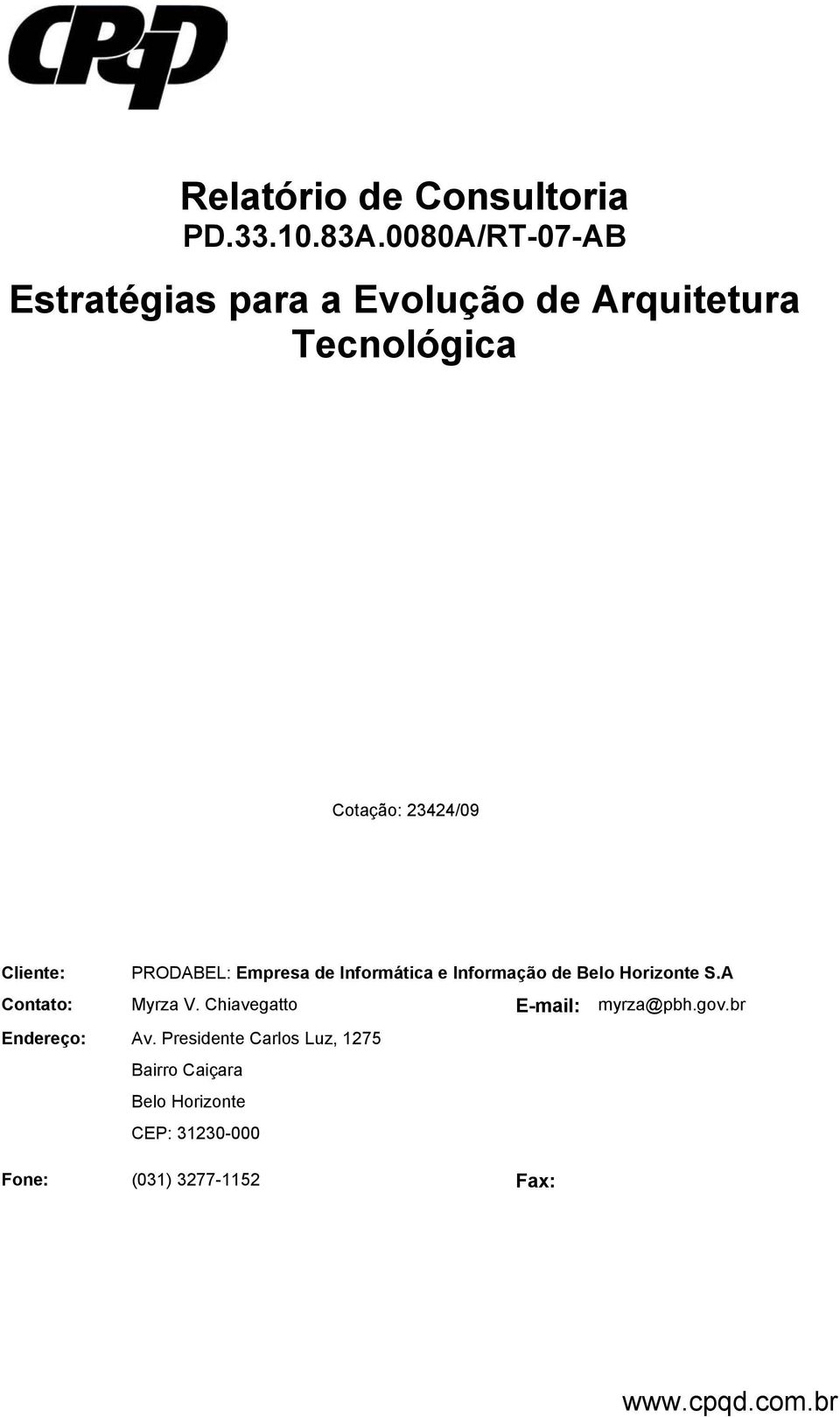 CPqD

Relatório de Consultoria
PD.33.10.83A.0080A/RT-07-AB

Estratégias para a Evolução de Arquitetura Tecnológica

Cotação: 23424/09

Cliente: PRODABEL: Empresa de Informática e Informação de Belo Horizonte S.A

Contato: Myrza V. Chiavegatto E-mail: myrza@pbh.gov.br

Endereço: Av. Presidente Carlos Luz, 1275
Bairro Caiçara
Belo Horizonte
CEP: 31230-000

Fone: (031) 3277-1152 Fax:

www.cpqd.com.br